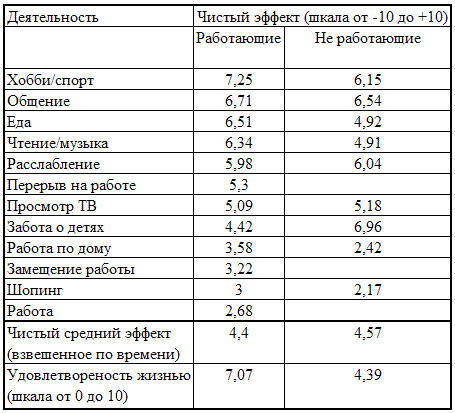 | Деятельность | Чистый эффект (шкала от -10 до +10) | |
|---|---|---|
| | Работающие | Не работающие |
| Хобби/спорт | 7,25 | 6,15 |
| Общение | 6,71 | 6,54 |
| Еда | 6,51 | 4,92 |
| Чтение/музыка | 6,34 | 4,91 |
| Расслабление | 5,98 | 6,04 |
| Перерыв на работе | 5,3 | |
| Просмотр ТВ | 5,09 | 5,18 |
| Забота о детях | 4,42 | 6,96 |
| Работа по дому | 3,58 | 2,42 |
| Замещение работы | 3,22 | |
| Шопинг | 3 | 2,17 |
| Работа | 2,68 | |
| Чистый средний эффект (взвешенное по времени) | 4,4 | 4,57 |
| Удовлетвореность жизнью (шкала от 0 до 10) | 7,07 | 4,39 |